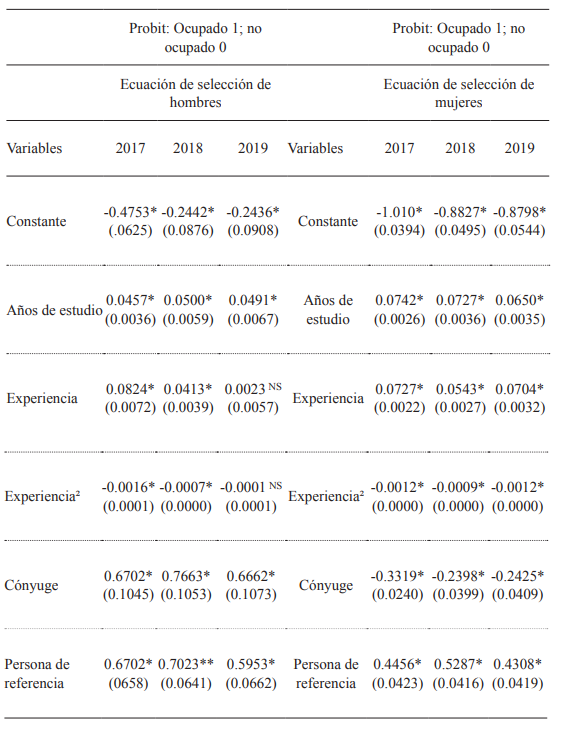 | | Probit: Ocupado 1; no ocupado 0 | | | | Probit: Ocupado 1; no ocupado 0 | | |
|---|---|---|---|---|---|---|---|
| | Ecuación de selección de hombres | | | | Ecuación de selección de mujeres | | |
| Variables | 2017 | 2018 | 2019 | Variables | 2017 | 2018 | 2019 |
| Constante | -0.4753* (.0625) | -0.2442* (0.0876) | -0.2436* (0.0908) | Constante | -1.010* (0.0394) | -0.8827* (0.0495) | -0.8798* (0.0544) |
| Años de estudio | 0.0457* (0.0036) | 0.0500* (0.0059) | 0.0491* (0.0067) | Años de estudio | 0.0742* (0.0026) | 0.0727* (0.0036) | 0.0650* (0.0035) |
| Experiencia | 0.0824* (0.0072) | 0.0413* (0.0039) | 0.0023 $^{NS}$ (0.0057) | Experiencia | 0.0727* (0.0022) | 0.0543* (0.0027) | 0.0704* (0.0032) |
| Experiencia² | -0.0016* (0.0001) | -0.0007* (0.0000) | -0.0001 $^{NS}$ (0.0001) | Experiencia² | -0.0012* (0.0000) | -0.0009* (0.0000) | -0.0012* (0.0000) |
| Cónyuge | 0.6702* (0.1045) | 0.7663* (0.1053) | 0.6662* (0.1073) | Cónyuge | -0.3319* (0.0240) | -0.2398* (0.0399) | -0.2425* (0.0409) |
| Persona de referencia | 0.6702* (0658) | 0.7023** (0.0641) | 0.5953* (0.0662) | Persona de referencia | 0.4456* (0.0423) | 0.5287* (0.0416) | 0.4308* (0.0419) |